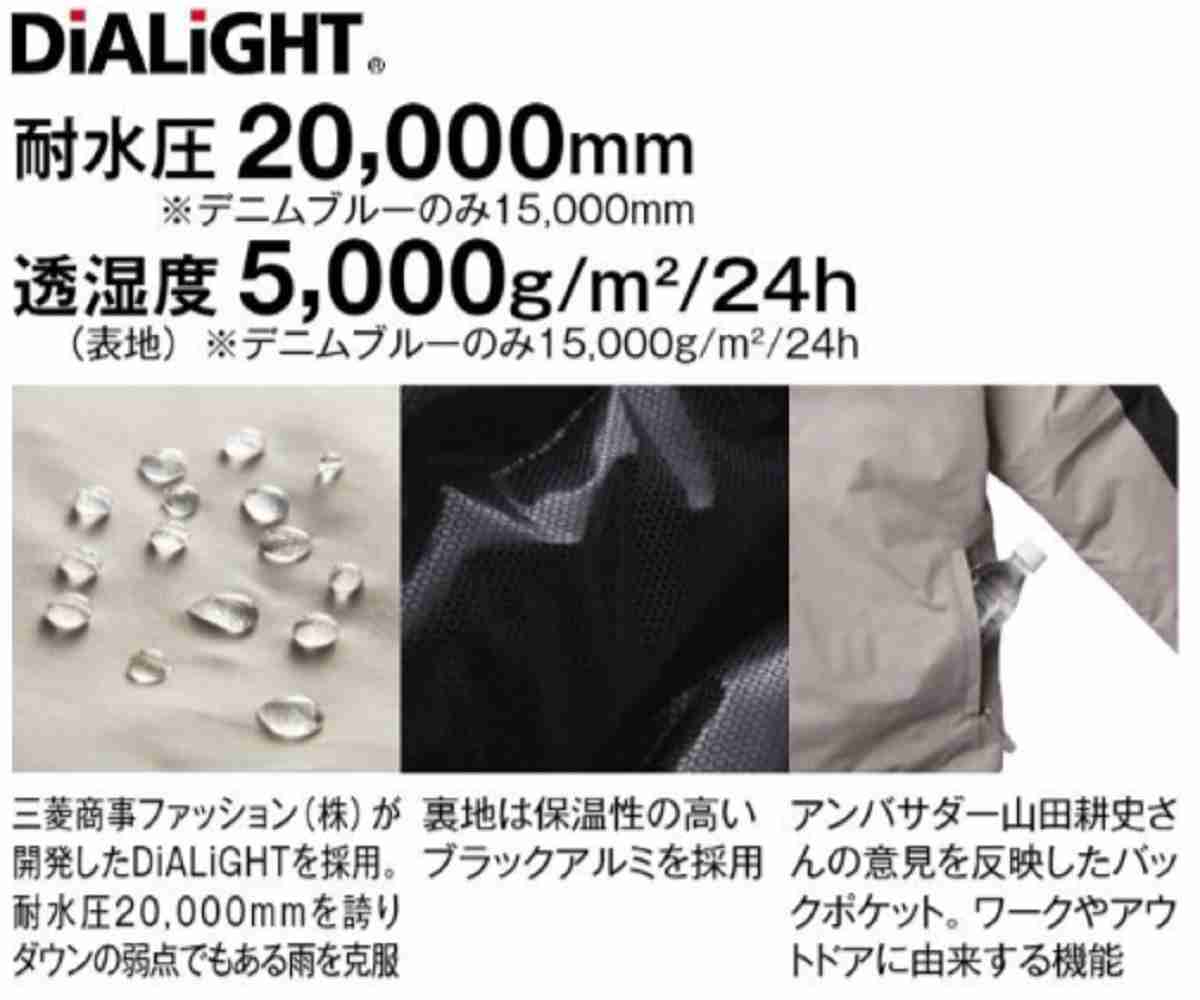 DiALiGHT®

耐水圧 20,000mm
※デニムブルーのみ15,000mm

透湿度 5,000g/m²/24h
（表地） ※デニムブルーのみ15,000g/m²/24h

三菱商事ファッション（株）が開発したDiALiGHTを採用。耐水圧20,000mmを誇りダウンの弱点でもある雨を克服

裏地は保温性の高いブラックアルミを採用

アンバサダー山田耕史さんの意見を反映したバックポケット。ワークやアウトドアに由来する機能